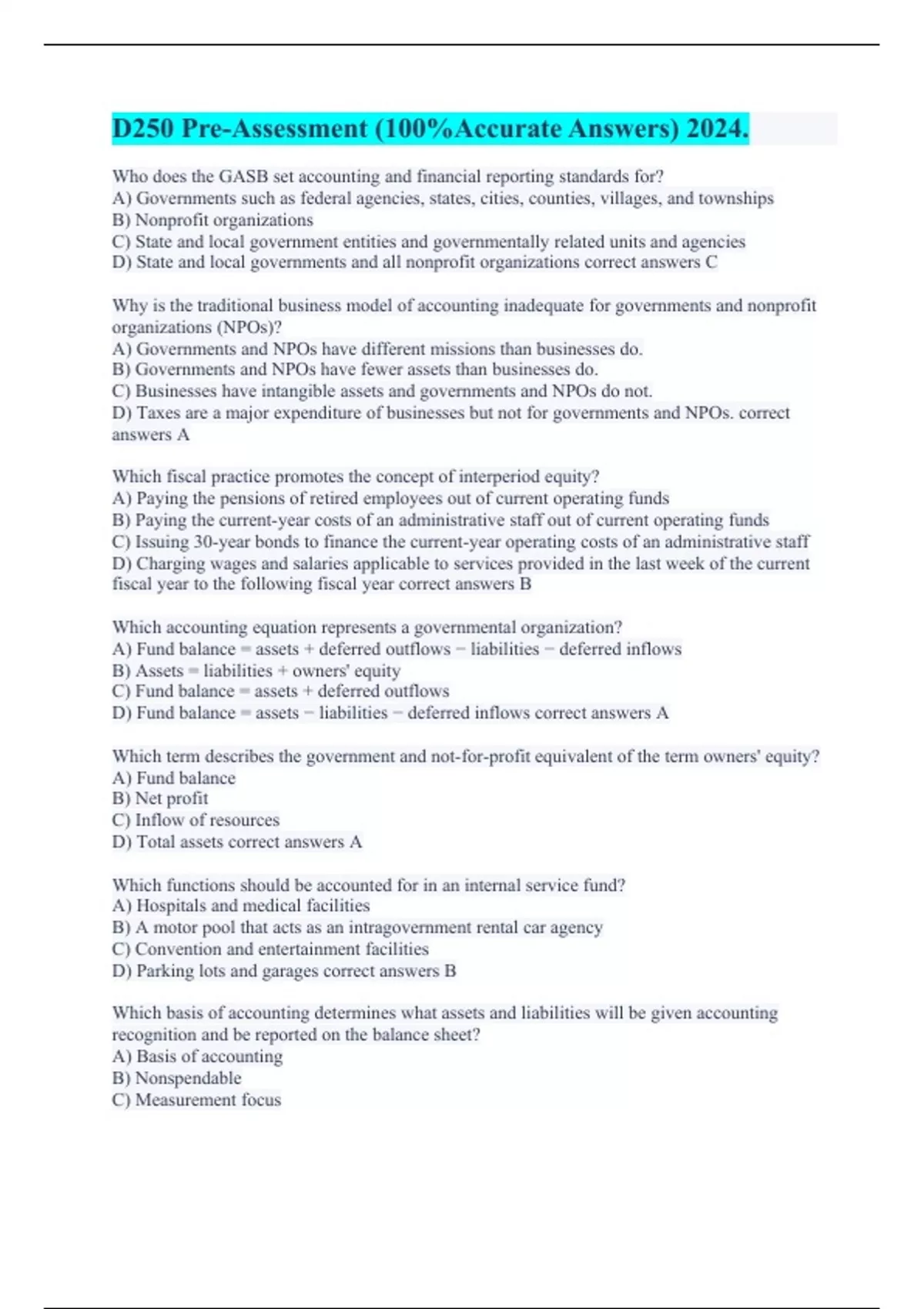 D250 Pre-Assessment (100%Accurate Answers) 2024.

Who does the GASB set accounting and financial reporting standards for?
A) Governments such as federal agencies, states, cities, counties, villages, and townships
B) Nonprofit organizations
C) State and local government entities and governmentally related units and agencies
D) State and local governments and all nonprofit organizations correct answers C

Why is the traditional business model of accounting inadequate for governments and nonprofit organizations (NPOs)?
A) Governments and NPOs have different missions than businesses do.
B) Governments and NPOs have fewer assets than businesses do.
C) Businesses have intangible assets and governments and NPOs do not.
D) Taxes are a major expenditure of businesses but not for governments and NPOs. correct answers A

Which fiscal practice promotes the concept of interperiod equity?
A) Paying the pensions of retired employees out of current operating funds
B) Paying the current-year costs of an administrative staff out of current operating funds
C) Issuing 30-year bonds to finance the current-year operating costs of an administrative staff
D) Charging wages and salaries applicable to services provided in the last week of the current fiscal year to the following fiscal year correct answers B

Which accounting equation represents a governmental organization?
A) Fund balance = assets + deferred outflows − liabilities − deferred inflows
B) Assets = liabilities + owners' equity
C) Fund balance = assets + deferred outflows
D) Fund balance = assets − liabilities − deferred inflows correct answers A

Which term describes the government and not-for-profit equivalent of the term owners' equity?
A) Fund balance
B) Net profit
C) Inflow of resources
D) Total assets correct answers A

Which functions should be accounted for in an internal service fund?
A) Hospitals and medical facilities
B) A motor pool that acts as an intragovernment rental car agency
C) Convention and entertainment facilities
D) Parking lots and garages correct answers B

Which basis of accounting determines what assets and liabilities will be given accounting recognition and be reported on the balance sheet?
A) Basis of accounting
B) Nonspendable
C) Measurement focus